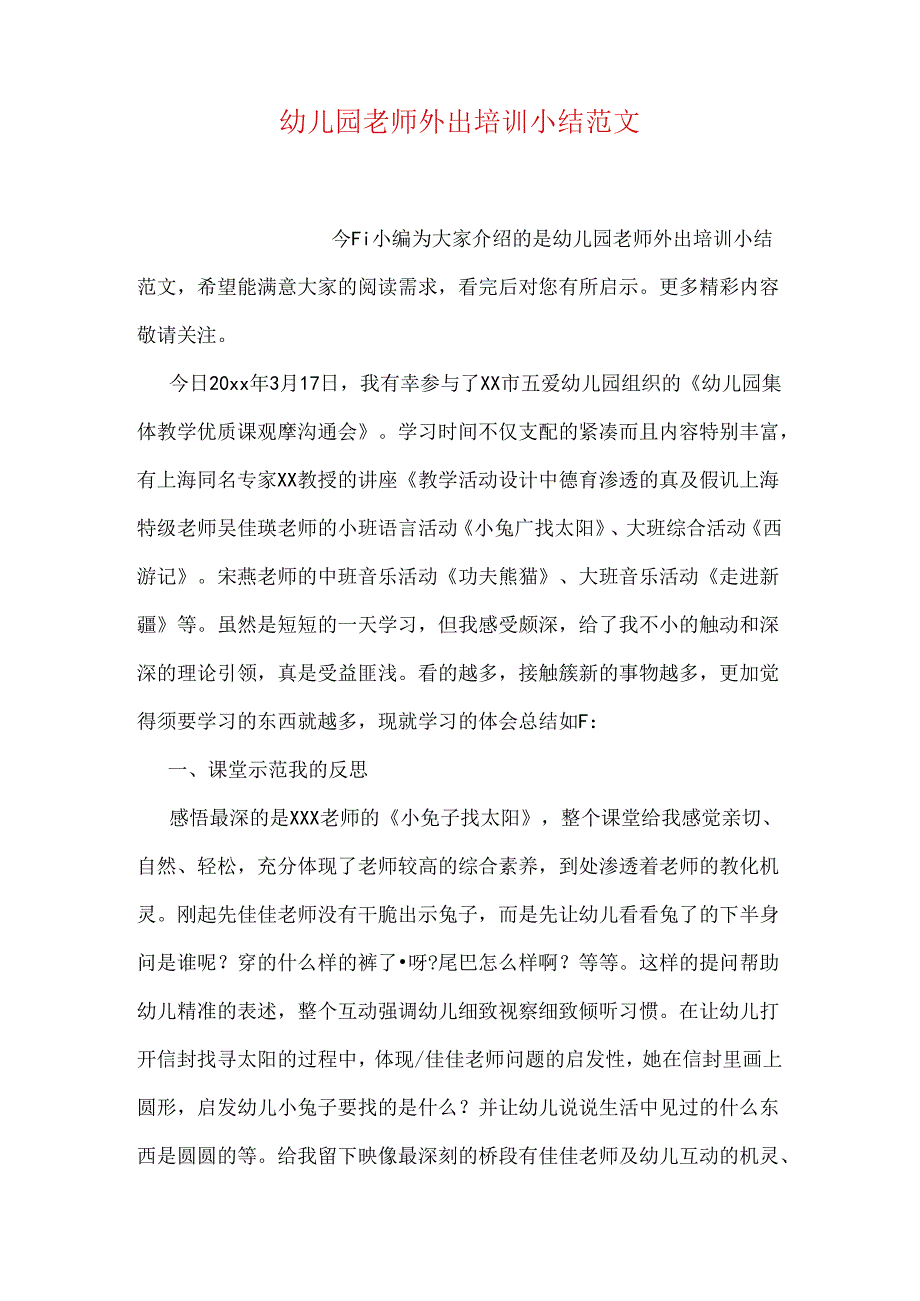 幼儿园老师外出培训小结范文

今Fi小编为大家介绍的是幼儿园老师外出培训小结范文，希望能满意大家的阅读需求，看完后对您有所启示。更多精彩内容敬请关注。

今日20xx年3月17日，我有幸参与了XX市五爱幼儿园组织的《幼儿园集体教学优质课观摩沟通会》。学习时间不仅支配的紧凑而且内容特别丰富，有上海同名专家XX教授的讲座《教学活动设计中德育渗透的真及假讥上海特级老师吴佳瑛老师的小班语言活动《小兔广找太阳》、大班综合活动《西游记》。宋燕老师的中班音乐活动《功夫熊猫》、大班音乐活动《走进新疆》等。虽然是短短的一天学习，但我感受颇深，给了我不小的触动和深深的理论引领，真是受益匪浅。看的越多，接触簇新的事物越多，更加觉得须要学习的东西就越多，现就学习的体会总结如F:

一、课堂示范我的反思

感悟最深的是XXX老师的《小兔子找太阳》，整个课堂给我感觉亲切、自然、轻松，充分体现了老师较高的综合素养，到处渗透着老师的教化机灵。刚起先佳佳老师没有干脆出示兔子，而是先让幼儿看看兔了的下半身问是谁呢？穿的什么样的裤了•呀?尾巴怎么样啊？等等。这样的提问帮助幼儿精准的表述，整个互动强调幼儿细致视察细致倾听习惯。在让幼儿打开信封找寻太阳的过程中，体现/佳佳老师问题的启发性，她在信封里画上圆形，启发幼儿小兔子要找的是什么？并让幼儿说说生活中见过的什么东西是圆圆的等。给我留下映像最深刻的桥段有佳佳老师及幼儿互动的机灵、